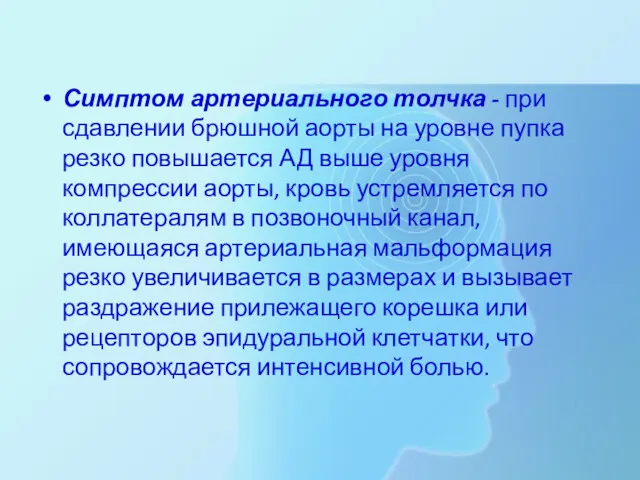 • Симптом артериального толчка - при сдавлении брюшной аорты на уровне пупка резко повышается АД выше уровня компрессии аорты, кровь устремляется по коллатералям в позвоночный канал, имеющаяся артериальная мальформация резко увеличивается в размерах и вызывает раздражение прилежащего корешка или рецепторов эпидуральной клетчатки, что сопровождается интенсивной болью.